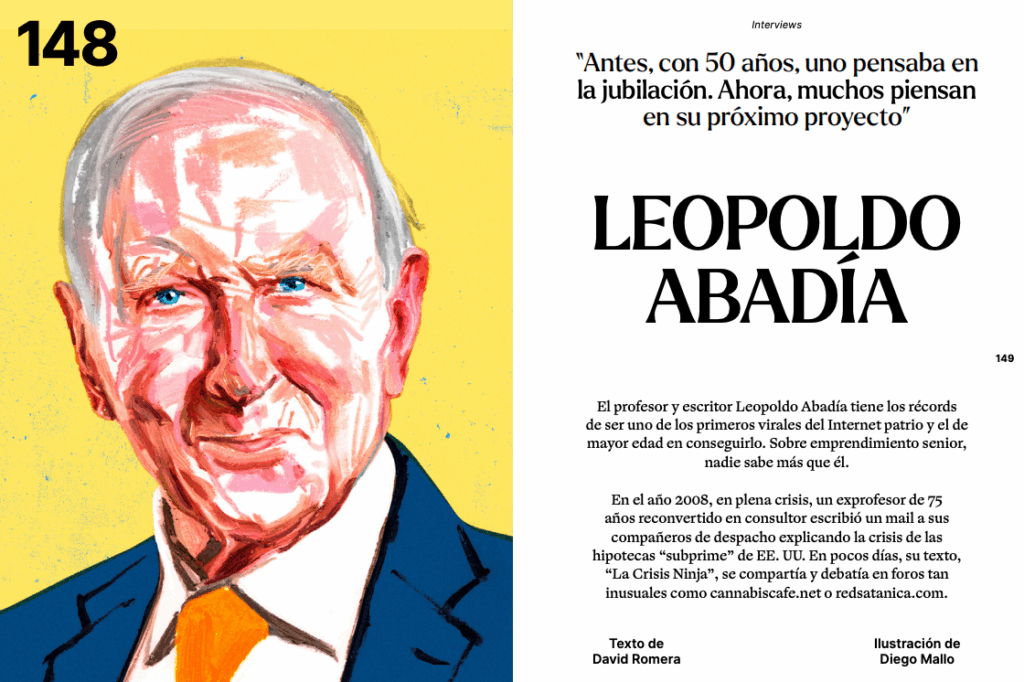 148

Interviews

"Antes, con 50 años, uno pensaba en la jubilación. Ahora, muchos piensan en su próximo proyecto"

LEOPOLDO ABADÍA

149

El profesor y escritor Leopoldo Abadía tiene los récords de ser uno de los primeros virales del Internet patrio y el de mayor edad en conseguirlo. Sobre emprendimiento senior, nadie sabe más que él.

En el año 2008, en plena crisis, un exprofesor de 75 años reconvertido en consultor escribió un mail a sus compañeros de despacho explicando la crisis de las hipotecas "subprime" de EE. UU. En pocos días, su texto, "La Crisis Ninja", se compartía y debatía en foros tan inusuales como cannabiscafe.net o redsatanica.com.

Texto de
David Romera

Ilustración de
Diego Mallo